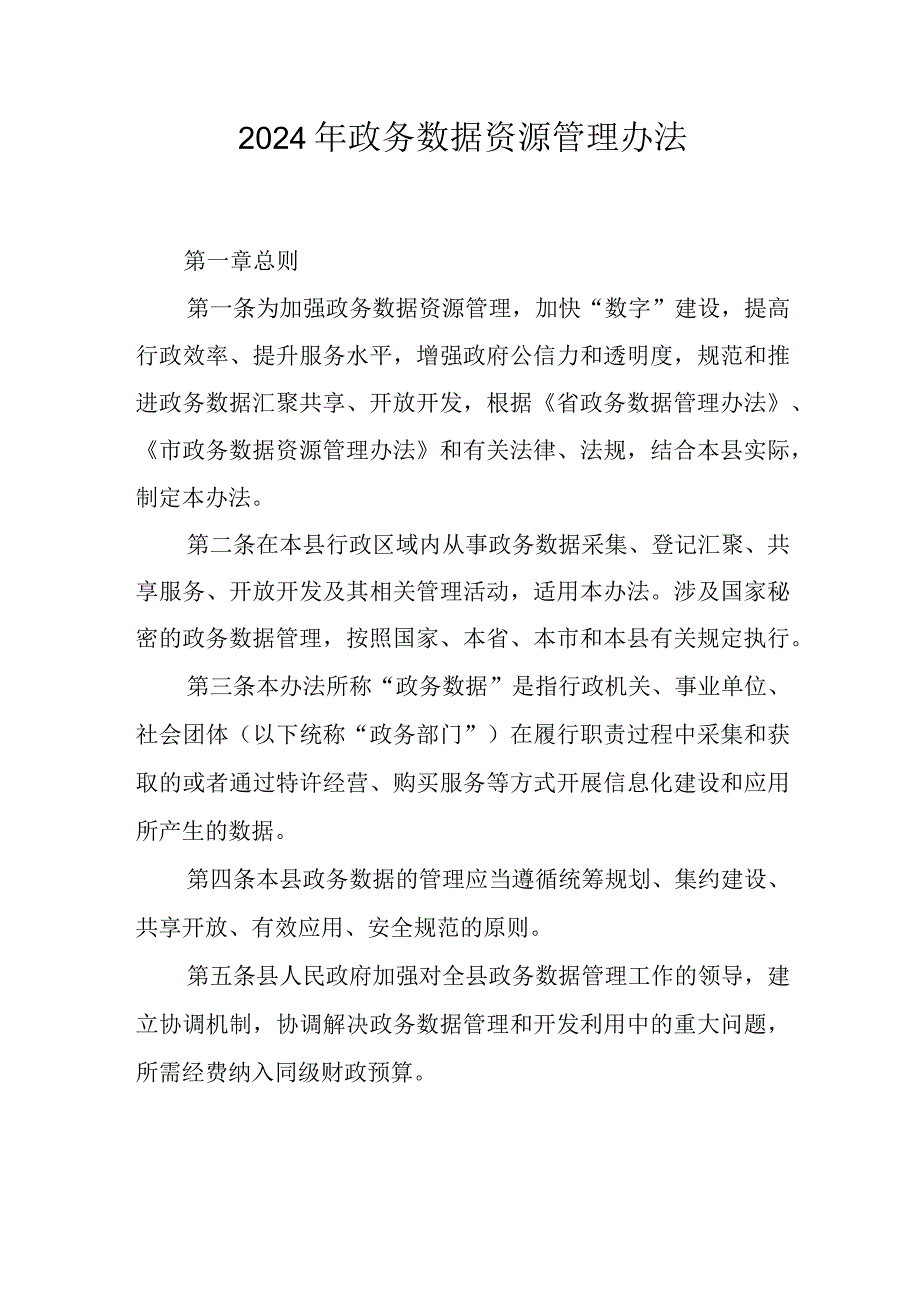 2024年政务数据资源管理办法

第一章总则

第一条为加强政务数据资源管理，加快“数字”建设，提高行政效率、提升服务水平，增强政府公信力和透明度，规范和推进政务数据汇聚共享、开放开发，根据《省政务数据管理办法》、《市政务数据资源管理办法》和有关法律、法规，结合本县实际，制定本办法。

第二条在本县行政区域内从事政务数据采集、登记汇聚、共享服务、开放开发及其相关管理活动，适用本办法。涉及国家秘密的政务数据管理，按照国家、本省、本市和本县有关规定执行。

第三条本办法所称“政务数据”是指行政机关、事业单位、社会团体（以下统称“政务部门”）在履行职责过程中采集和获取的或者通过特许经营、购买服务等方式开展信息化建设和应用所产生的数据。

第四条本县政务数据的管理应当遵循统筹规划、集约建设、共享开放、有效应用、安全规范的原则。

第五条县人民政府加强对全县政务数据管理工作的领导，建立协调机制，协调解决政务数据管理和开发利用中的重大问题，所需经费纳入同级财政预算。